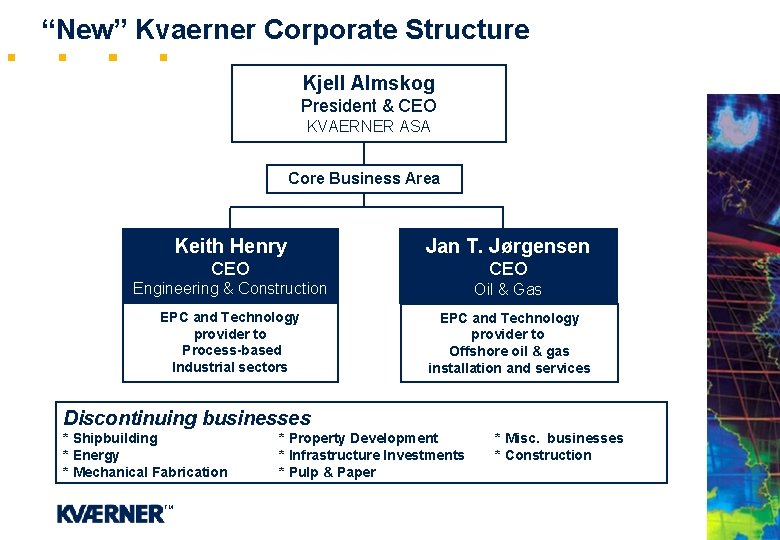 "New" Kvaerner Corporate Structure

Kjell Almskog
President & CEO
KVAERNER ASA

Core Business Area

Keith Henry
CEO
Engineering & Construction

EPC and Technology provider to Process-based Industrial sectors

Jan T. Jørgensen
CEO
Oil & Gas

EPC and Technology provider to Offshore oil & gas installation and services

Discontinuing businesses
* Shipbuilding
* Energy
* Mechanical Fabrication
* Property Development
* Infrastructure Investments
* Pulp & Paper
* Misc. businesses
* Construction

KVÆRNER™